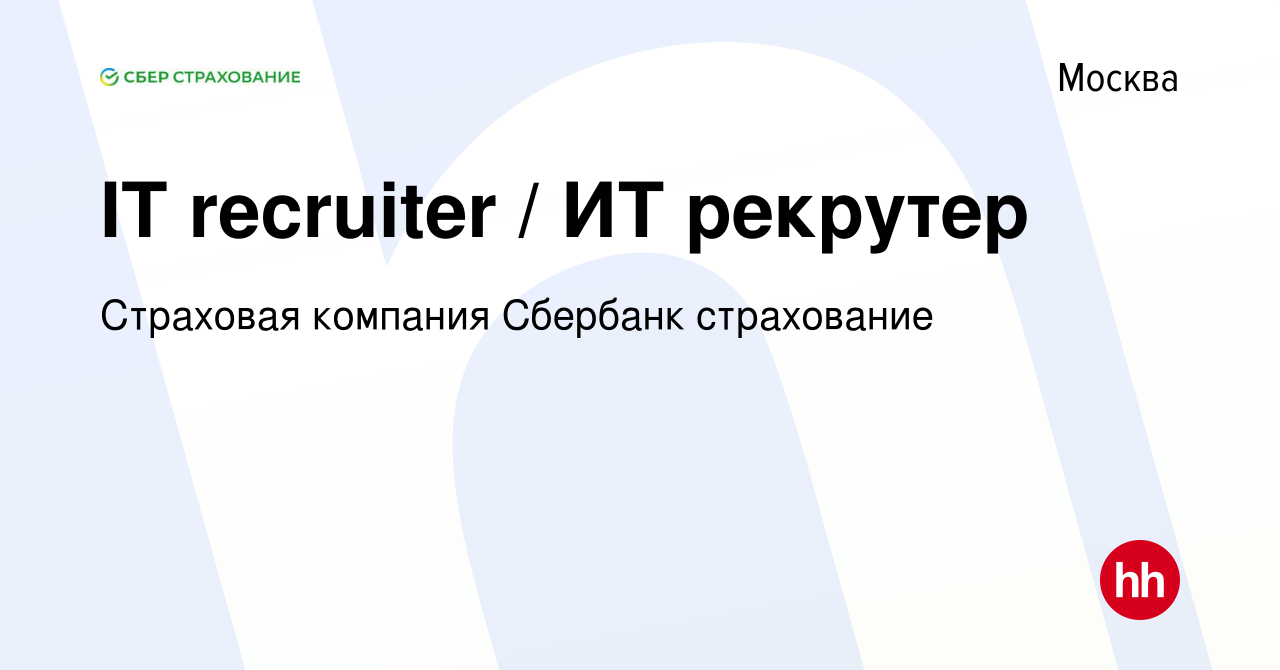 СБЕР СТРАХОВАНИЕ

Москва

IT recruiter / ИТ рекрутер

Страховая компания Сбербанк страхование

hh